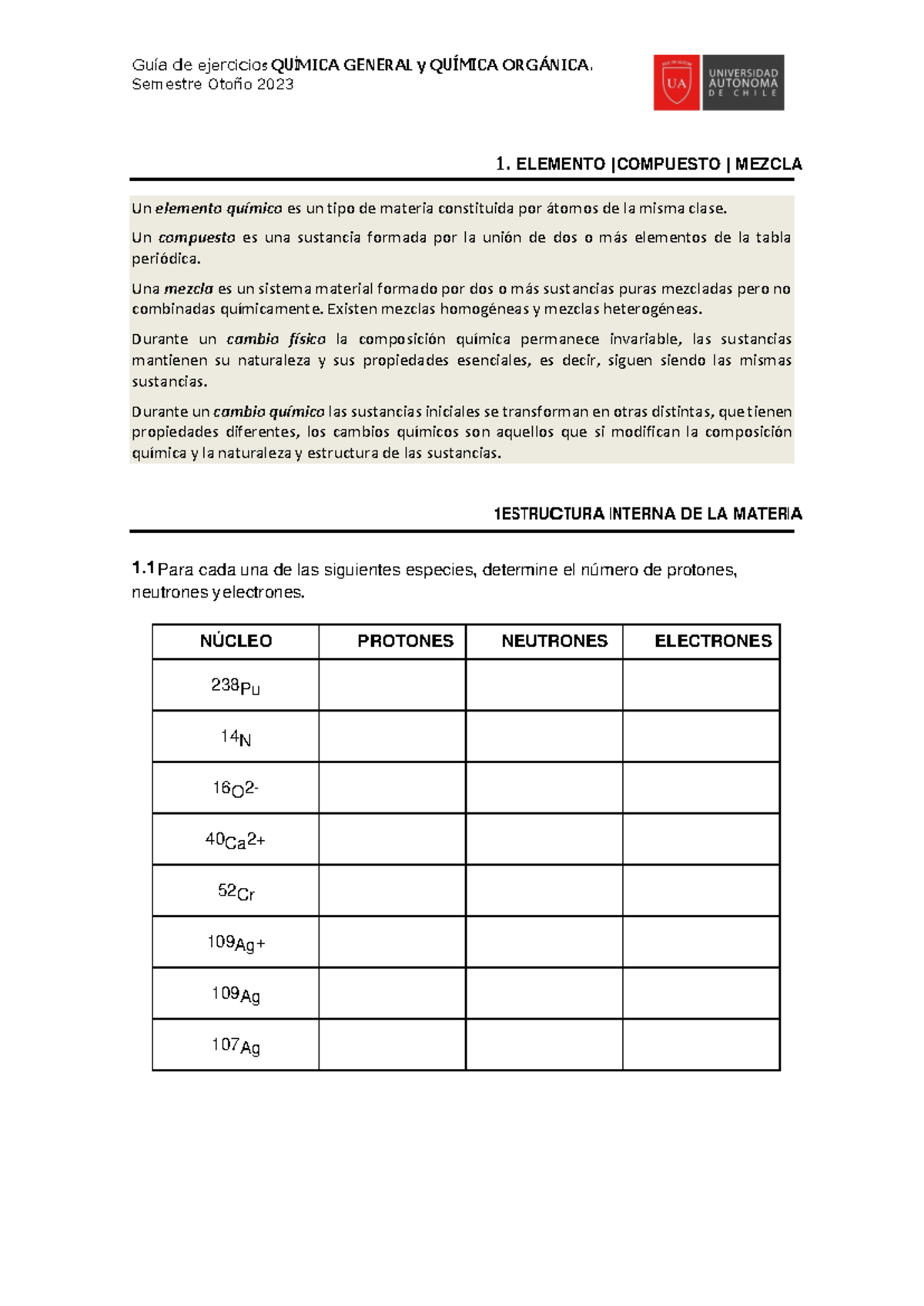 Guía de ejercicios QUÍMICA GENERAL y QUÍMICA ORGÁNICA.
Semestre Otoño 2023

UA UNIVERSIDAD AUTÓNOMA DE CHILE

1. ELEMENTO |COMPUESTO | MEZCLA

Un elemento químico es un tipo de materia constituida por átomos de la misma clase.

Un compuesto es una sustancia formada por la unión de dos o más elementos de la tabla periódica.

Una mezcla es un sistema material formado por dos o más sustancias puras mezcladas pero no combinadas químicamente. Existen mezclas homogéneas y mezclas heterogéneas.

Durante un cambio físico la composición química permanece invariable, las sustancias mantienen su naturaleza y sus propiedades esenciales, es decir, siguen siendo las mismas sustancias.

Durante un cambio químico las sustancias iniciales se transforman en otras distintas, que tienen propiedades diferentes, los cambios químicos son aquellos que si modifican la composición química y la naturaleza y estructura de las sustancias.

1ESTRUCTURA INTERNA DE LA MATERIA

1.1 Para cada una de las siguientes especies, determine el número de protones, neutrones y electrones.

| NÚCLEO | PROTONES | NEUTRONES | ELECTRONES |
|---|---|---|---|
| $^{238}Pu$ | | | |
| $^{14}N$ | | | |
| $^{16}O^{2-}$ | | | |
| $^{40}Ca^{2+}$ | | | |
| $^{52}Cr$ | | | |
| $^{109}Ag^{+}$ | | | |
| $^{109}Ag$ | | | |
| $^{107}Ag$ | | | |